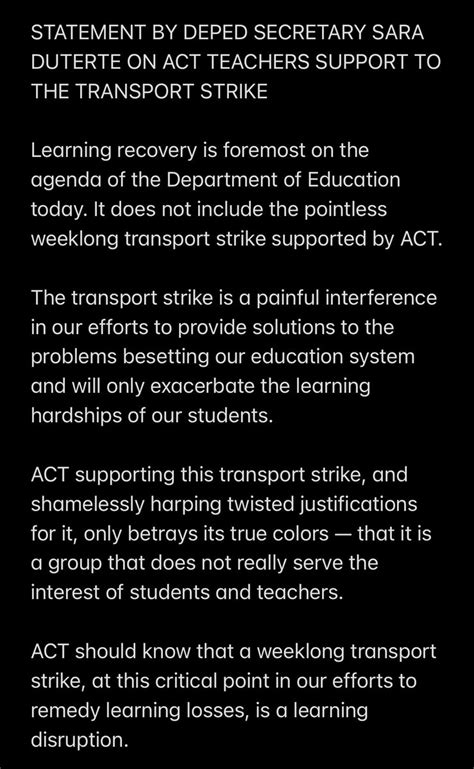 STATEMENT BY DEPED SECRETARY SARA DUTERTE ON ACT TEACHERS SUPPORT TO THE TRANSPORT STRIKE

Learning recovery is foremost on the agenda of the Department of Education today. It does not include the pointless weeklong transport strike supported by ACT.

The transport strike is a painful interference in our efforts to provide solutions to the problems besetting our education system and will only exacerbate the learning hardships of our students.

ACT supporting this transport strike, and shamelessly harping twisted justifications for it, only betrays its true colors — that it is a group that does not really serve the interest of students and teachers.

ACT should know that a weeklong transport strike, at this critical point in our efforts to remedy learning losses, is a learning disruption.